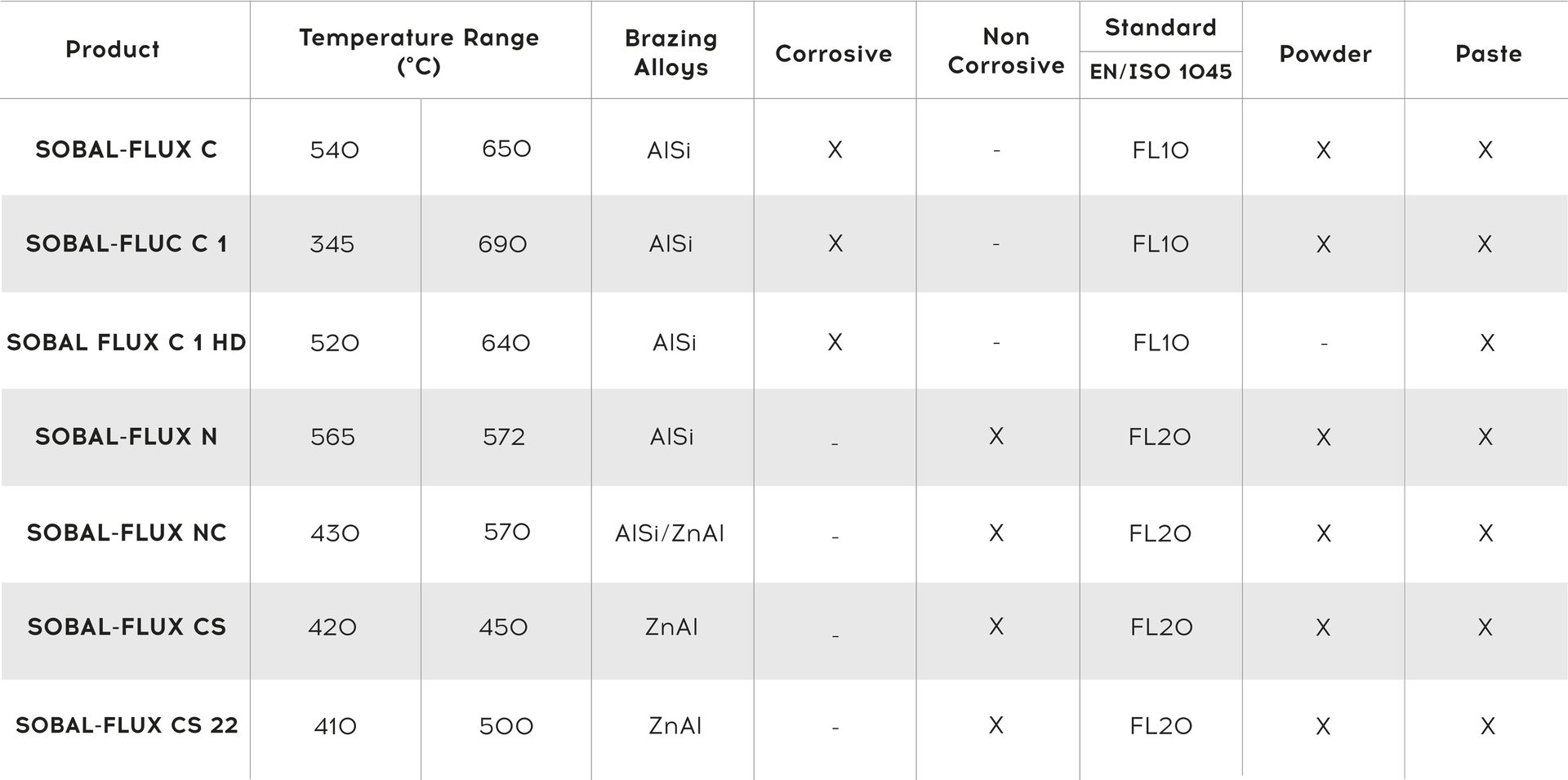 | Product | Temperature Range (°C) | | Brazing Alloys | Corrosive | Non Corrosive | Standard EN/ISO 1045 | Powder | Paste |
|---|---|---|---|---|---|---|---|---|
| SOBAL-FLUX C | 540 | 650 | AlSi | X | - | FL10 | X | X |
| SOBAL-FLUC C 1 | 345 | 690 | AlSi | X | - | FL10 | X | X |
| SOBAL FLUX C 1 HD | 520 | 640 | AlSi | X | - | FL10 | - | X |
| SOBAL-FLUX N | 565 | 572 | AlSi | - | X | FL20 | X | X |
| SOBAL-FLUX NC | 430 | 570 | AlSi/ZnAl | - | X | FL20 | X | X |
| SOBAL-FLUX CS | 420 | 450 | ZnAl | - | X | FL20 | X | X |
| SOBAL-FLUX CS 22 | 410 | 500 | ZnAl | - | X | FL20 | X | X |